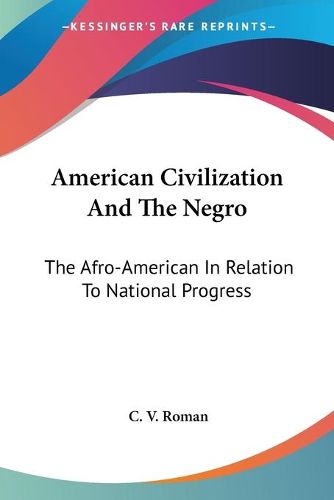 —KESSINGER'S RARE REPRINTS—

American Civilization And The Negro

The Afro-American In Relation To National Progress

C. V. Roman